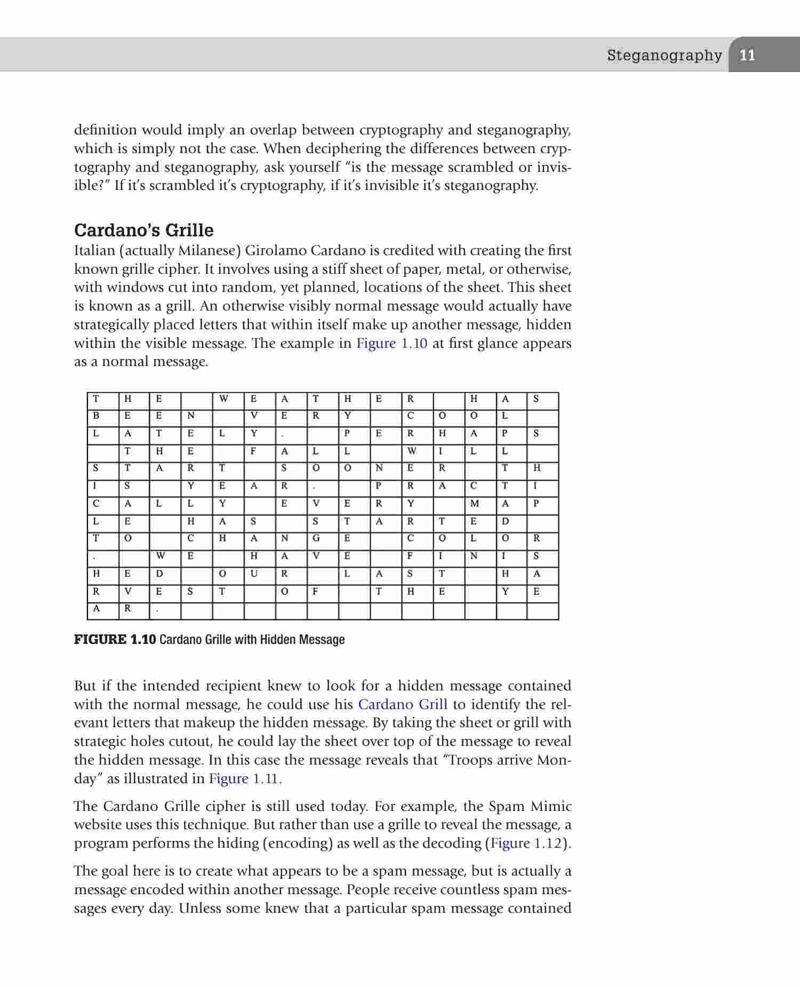 Steganography 11

definition would imply an overlap between cryptography and steganography, which is simply not the case. When deciphering the differences between cryptography and steganography, ask yourself "is the message scrambled or invisible?" If it's scrambled it's cryptography, if it's invisible it's steganography.

Cardano's Grille

Italian (actually Milanese) Girolamo Cardano is credited with creating the first known grille cipher. It involves using a stiff sheet of paper, metal, or otherwise, with windows cut into random, yet planned, locations of the sheet. This sheet is known as a grill. An otherwise visibly normal message would actually have strategically placed letters that within itself make up another message, hidden within the visible message. The example in Figure 1.10 at first glance appears as a normal message.

| T | H | E | | W | E | A | T | H | E | R | | H | A | S |
|---|---|---|---|---|---|---|---|---|---|---|---|---|---|---|
| B | E | E | N | | V | E | R | Y | | C | O | O | L | |
| L | A | T | E | L | Y | . | | P | E | R | H | A | P | S |
| | T | H | E | | F | A | L | L | | W | I | L | L | |
| S | T | A | R | T | | S | O | O | N | E | R | | T | H |
| I | S | | Y | E | A | R | . | | P | R | A | C | T | I |
| C | A | L | L | Y | | E | V | E | R | Y | | M | A | P |
| L | E | | H | A | S | | S | T | A | R | T | E | D | |
| T | O | | C | H | A | N | G | E | | C | O | L | O | R |
| . | | W | E | | H | A | V | E | | F | I | N | I | S |
| H | E | D | | O | U | R | | L | A | S | T | | H | A |
| R | V | E | S | T | | O | F | | T | H | E | | Y | E |
| A | R | . | | | | | | | | | | | | |

FIGURE 1.10 Cardano Grille with Hidden Message

But if the intended recipient knew to look for a hidden message contained with the normal message, he could use his Cardano Grill to identify the relevant letters that makeup the hidden message. By taking the sheet or grill with strategic holes cutout, he could lay the sheet over top of the message to reveal the hidden message. In this case the message reveals that "Troops arrive Monday" as illustrated in Figure 1.11.

The Cardano Grille cipher is still used today. For example, the Spam Mimic website uses this technique. But rather than use a grille to reveal the message, a program performs the hiding (encoding) as well as the decoding (Figure 1.12).

The goal here is to create what appears to be a spam message, but is actually a message encoded within another message. People receive countless spam messages every day. Unless some knew that a particular spam message contained